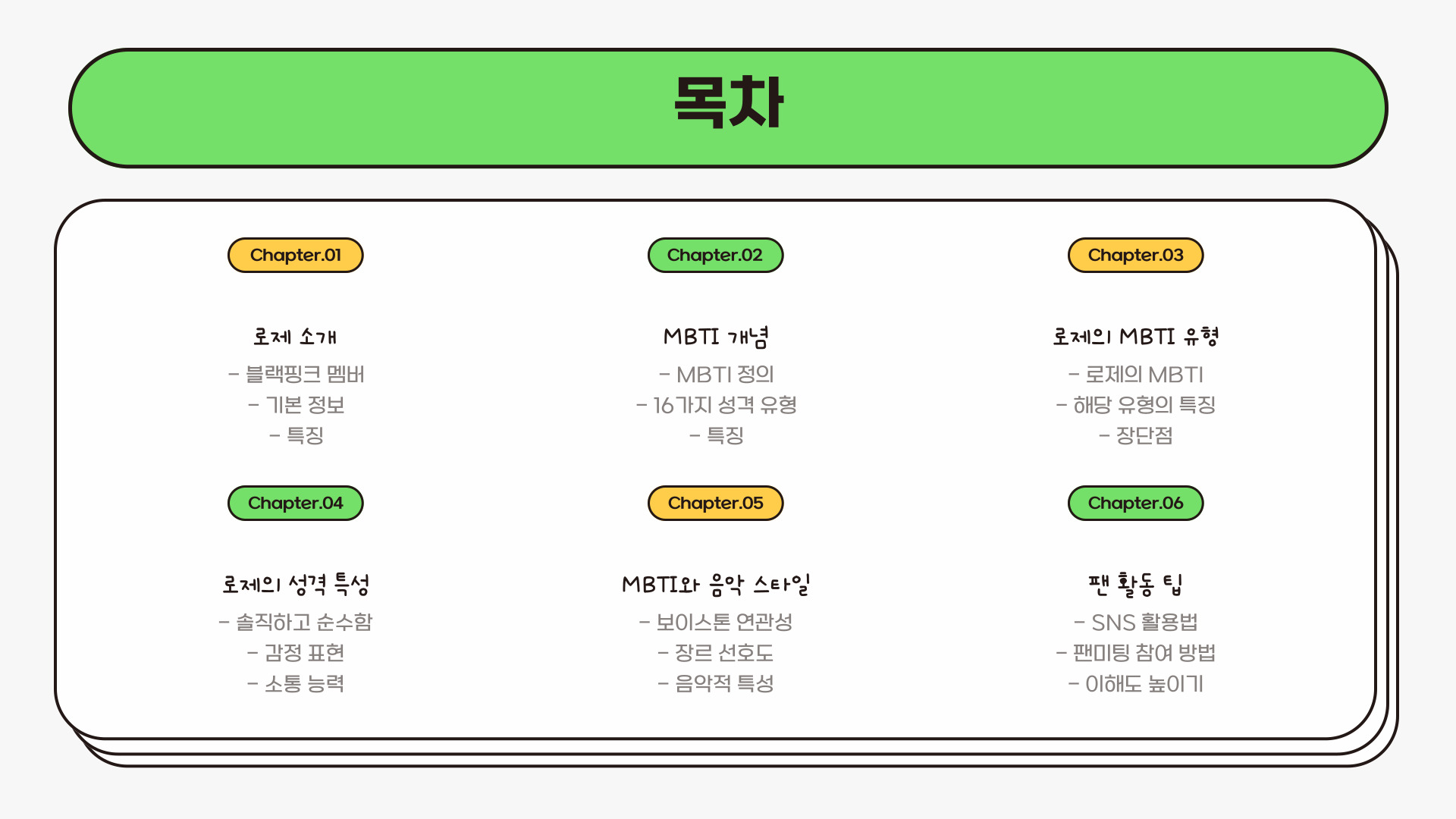 목차

Chapter.01

로제 소개

- 블랙핑크 멤버
- 기본 정보
- 특징

Chapter.02

MBTI 개념

- MBTI 정의
- 16가지 성격 유형
- 특징

Chapter.03

로제의 MBTI 유형

- 로제의 MBTI
- 해당 유형의 특징
- 장단점

Chapter.04

로제의 성격 특성

- 솔직하고 순수함
- 감정 표현
- 소통 능력

Chapter.05

MBTI와 음악 스타일

- 보이스톤 연관성
- 장르 선호도
- 음악적 특성

Chapter.06

팬 활동 팁

- SNS 활용법
- 팬미팅 참여 방법
- 이해도 높이기